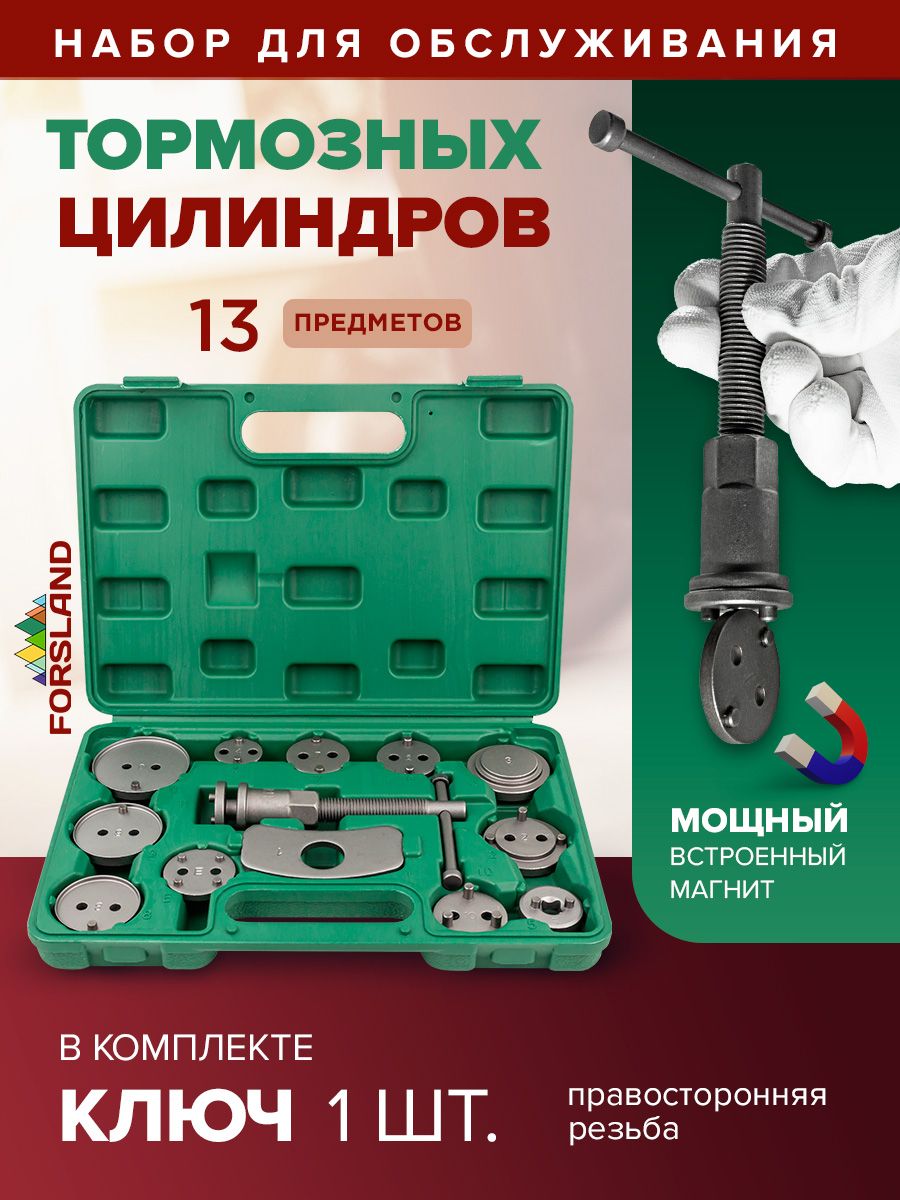 НАБОР ДЛЯ ОБСЛУЖИВАНИЯ

ТОРМОЗНЫХ ЦИЛИНДРОВ

13 ПРЕДМЕТОВ

FORSLAND

МОЩНЫЙ ВСТРОЕННЫЙ МАГНИТ

В КОМПЛЕКТЕ

КЛЮЧ 1 ШТ.

правосторонняя резьба